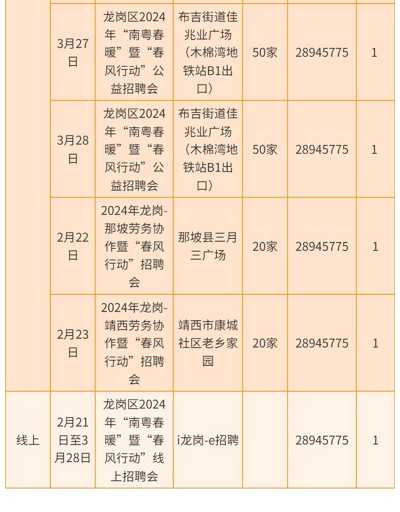 | | | | | | | |
|---|---|---|---|---|---|---|
| | 3月27日 | 龙岗区2024年“南粤春暖”暨“春风行动”公益招聘会 | 布吉街道佳兆业广场（木棉湾地铁站B1出口） | 50家 | 28945775 | 1 |
| | 3月28日 | 龙岗区2024年“南粤春暖”暨“春风行动”公益招聘会 | 布吉街道佳兆业广场（木棉湾地铁站B1出口） | 50家 | 28945775 | 1 |
| | 2月22日 | 2024年龙岗-那坡劳务协作暨“春风行动”招聘会 | 那坡县三月三广场 | 20家 | 28945775 | 1 |
| | 2月23日 | 2024年龙岗-靖西劳务协作暨“春风行动”招聘会 | 靖西市康城社区老乡家园 | 20家 | 28945775 | 1 |
| 线上 | 2月21日至3月28日 | 龙岗区2024年“南粤春暖”暨“春风行动”线上招聘会 | i龙岗-e招聘 | | 28945775 | 1 |